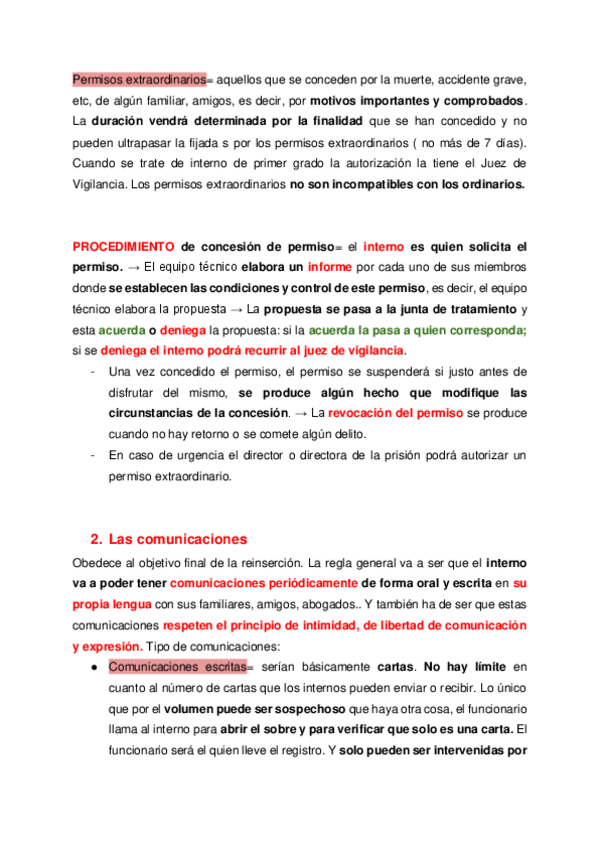 Permisos extraordinarios= aquellos que se conceden por la muerte, accidente grave, etc, de algún familiar, amigos, es decir, por motivos importantes y comprobados. La duración vendrá determinada por la finalidad que se han concedido y no pueden ultrapasar la fijada s por los permisos extraordinarios ( no más de 7 días). Cuando se trate de interno de primer grado la autorización la tiene el Juez de Vigilancia. Los permisos extraordinarios no son incompatibles con los ordinarios.

PROCEDIMIENTO de concesión de permiso= el interno es quien solicita el permiso. → El equipo técnico elabora un informe por cada uno de sus miembros donde se establecen las condiciones y control de este permiso, es decir, el equipo técnico elabora la propuesta → La propuesta se pasa a la junta de tratamiento y esta acuerda o deniega la propuesta: si la acuerda la pasa a quien corresponda; si se deniega el interno podrá recurrir al juez de vigilancia.

- Una vez concedido el permiso, el permiso se suspenderá si justo antes de disfrutar del mismo, se produce algún hecho que modifique las circunstancias de la concesión. → La revocación del permiso se produce cuando no hay retorno o se comete algún delito.
- En caso de urgencia el director o directora de la prisión podrá autorizar un permiso extraordinario.

2. Las comunicaciones

Obedece al objetivo final de la reinserción. La regla general va a ser que el interno va a poder tener comunicaciones periódicamente de forma oral y escrita en su propia lengua con sus familiares, amigos, abogados.. Y también ha de ser que estas comunicaciones respeten el principio de intimidad, de libertad de comunicación y expresión. Tipo de comunicaciones:

● Comunicaciones escritas= serían básicamente cartas. No hay límite en cuanto al número de cartas que los internos pueden enviar o recibir. Lo único que por el volumen puede ser sospechoso que haya otra cosa, el funcionario llama al interno para abrir el sobre y para verificar que solo es una carta. El funcionario será el quien lleve el registro. Y solo pueden ser intervenidas por